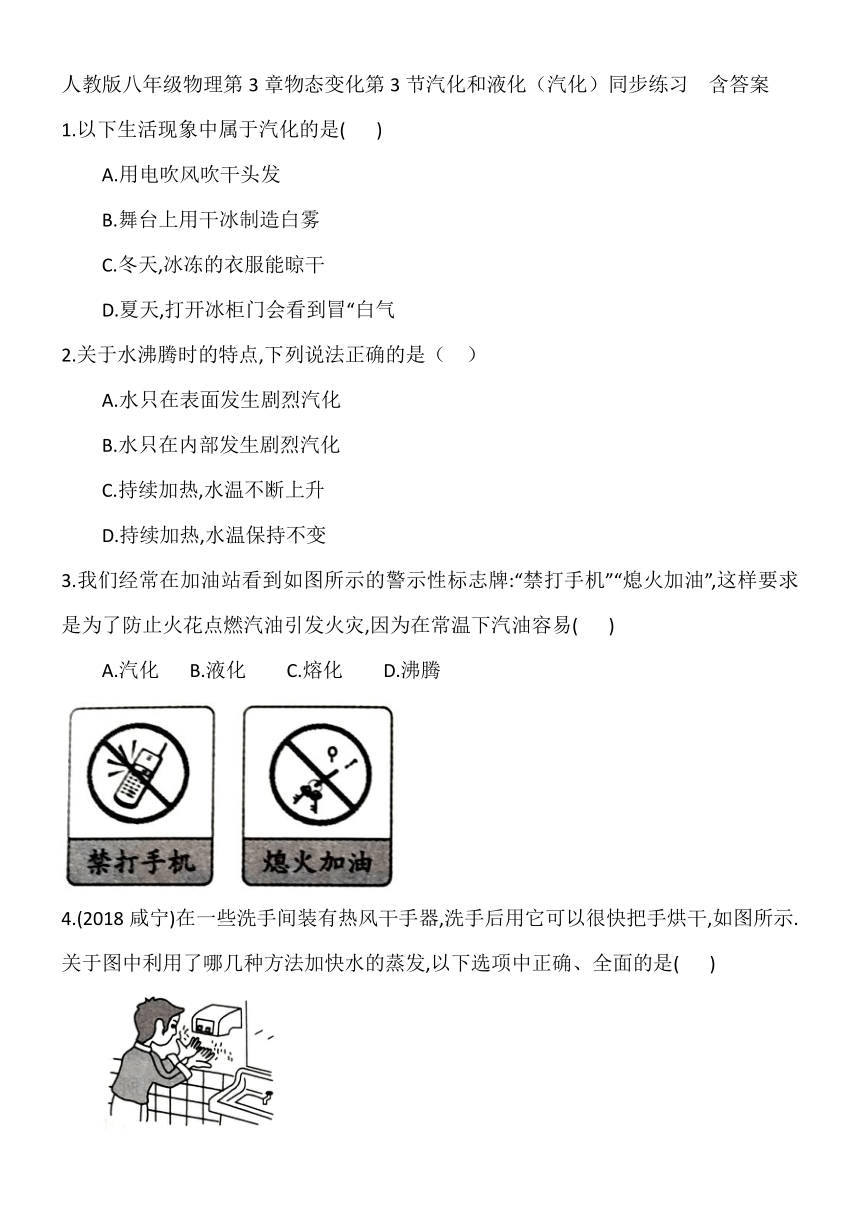 人教版八年级物理第 3 章物态变化第 3 节汽化和液化（汽化）同步练习　含答案

1.以下生活现象中属于汽化的是(　　)

A.用电吹风吹干头发

B.舞台上用干冰制造白雾

C.冬天,冰冻的衣服能晾干

D.夏天,打开冰柜门会看到冒“白气

2.关于水沸腾时的特点,下列说法正确的是（　　）

A.水只在表面发生剧烈汽化

B.水只在内部发生剧烈汽化

C.持续加热,水温不断上升

D.持续加热,水温保持不变

3.我们经常在加油站看到如图所示的警示性标志牌:“禁打手机”“熄火加油”,这样要求是为了防止火花点燃汽油引发火灾,因为在常温下汽油容易(　　)

A.汽化　B.液化　C.熔化　D.沸腾

禁打手机

熄火加油

4.(2018 咸宁)在一些洗手间装有热风干手器,洗手后用它可以很快把手烘干,如图所示.关于图中利用了哪几种方法加快水的蒸发,以下选项中正确、全面的是(　　)